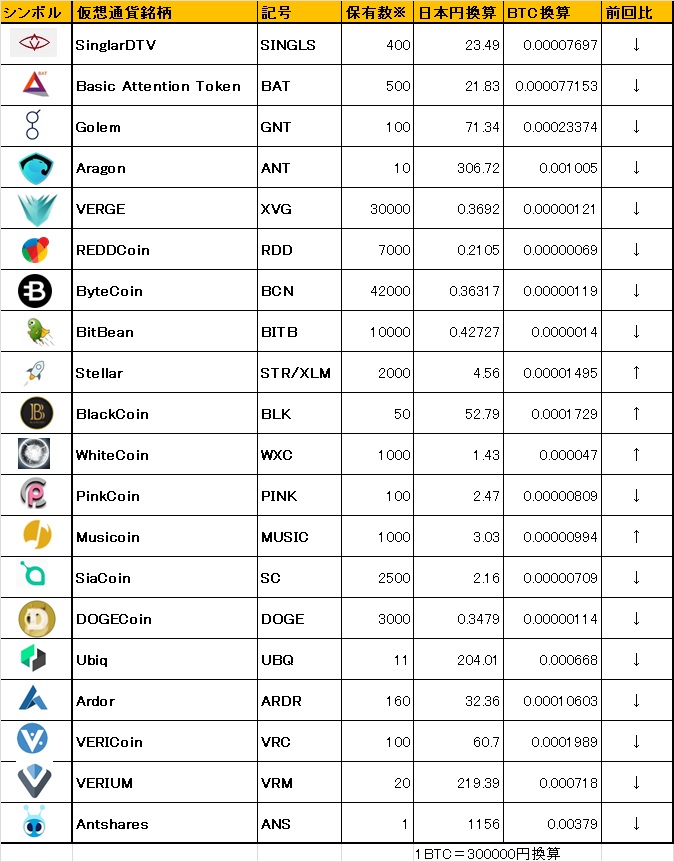 | シンボル | 仮想通貨銘柄 | 記号 | 保有数※ | 日本円換算 | BTC換算 | 前回比 |
|---|---|---|---|---|---|---|
| | SinglarDTV | SINGLS | 400 | 23.49 | 0.00007697 | ↓ |
| BAT | Basic Attention Token | BAT | 500 | 21.83 | 0.000077153 | ↓ |
| | Golem | GNT | 100 | 71.34 | 0.00023374 | ↓ |
| | Aragon | ANT | 10 | 306.72 | 0.001005 | ↓ |
| | VERGE | XVG | 30000 | 0.3692 | 0.00000121 | ↓ |
| | REDDCoin | RDD | 7000 | 0.2105 | 0.00000069 | ↓ |
| | ByteCoin | BCN | 42000 | 0.36317 | 0.00000119 | ↓ |
| | BitBean | BITB | 10000 | 0.42727 | 0.0000014 | ↓ |
| | Stellar | STR/XLM | 2000 | 4.56 | 0.00001495 | ↑ |
| | BlackCoin | BLK | 50 | 52.79 | 0.0001729 | ↑ |
| | WhiteCoin | WXC | 1000 | 1.43 | 0.000047 | ↑ |
| | PinkCoin | PINK | 100 | 2.47 | 0.00000809 | ↓ |
| | Musicoin | MUSIC | 1000 | 3.03 | 0.00000994 | ↑ |
| | SiaCoin | SC | 2500 | 2.16 | 0.00000709 | ↓ |
| | DOGECoin | DOGE | 3000 | 0.3479 | 0.00000114 | ↓ |
| | Ubiq | UBQ | 11 | 204.01 | 0.000668 | ↓ |
| | Ardor | ARDR | 160 | 32.36 | 0.00010603 | ↓ |
| | VERICoin | VRC | 100 | 60.7 | 0.0001989 | ↓ |
| | VERIUM | VRM | 20 | 219.39 | 0.000718 | ↓ |
| | Antshares | ANS | 1 | 1156 | 0.00379 | ↓ |

1BTC＝300000円換算